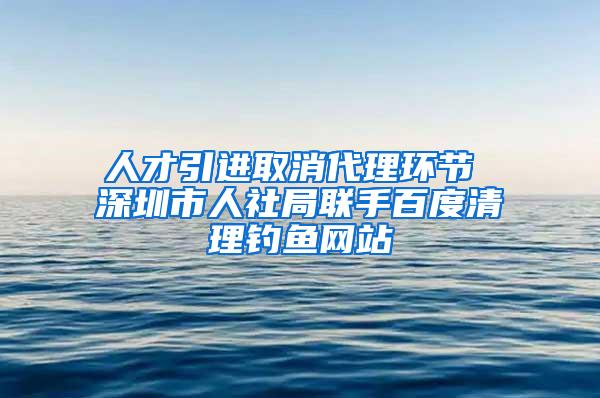 人才引进取消代理环节 深圳市人社局联手百度清理钓鱼网站